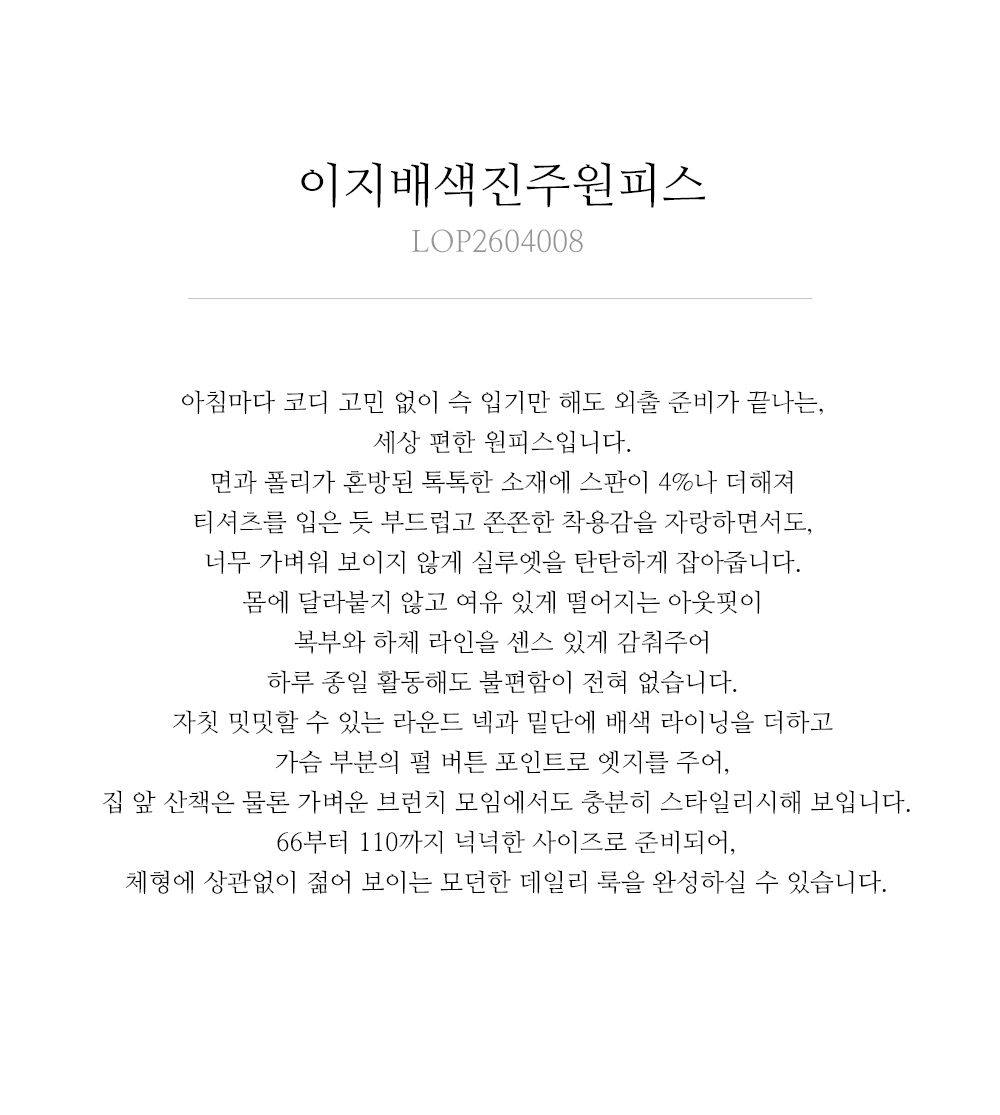 이지배색진주원피스
LOP2604008

아침마다 코디 고민 없이 슥 입기만 해도 외출 준비가 끝나는,
세상 편한 원피스입니다.
면과 폴리가 혼방된 톡톡한 소재에 스판이 4%나 더해져
티셔츠를 입은 듯 부드럽고 쫀쫀한 착용감을 자랑하면서도,
너무 가벼워 보이지 않게 실루엣을 탄탄하게 잡아줍니다.
몸에 달라붙지 않고 여유 있게 떨어지는 아웃핏이
복부와 하체 라인을 센스 있게 감춰주어
하루 종일 활동해도 불편함이 전혀 없습니다.
자칫 밋밋할 수 있는 라운드 넥과 밑단에 배색 라이닝을 더하고
가슴 부분의 펄 버튼 포인트로 엣지를 주어,
집 앞 산책은 물론 가벼운 브런치 모임에서도 충분히 스타일리시해 보입니다.
66부터 110까지 넉넉한 사이즈로 준비되어,
체형에 상관없이 젊어 보이는 모던한 데일리 룩을 완성하실 수 있습니다.